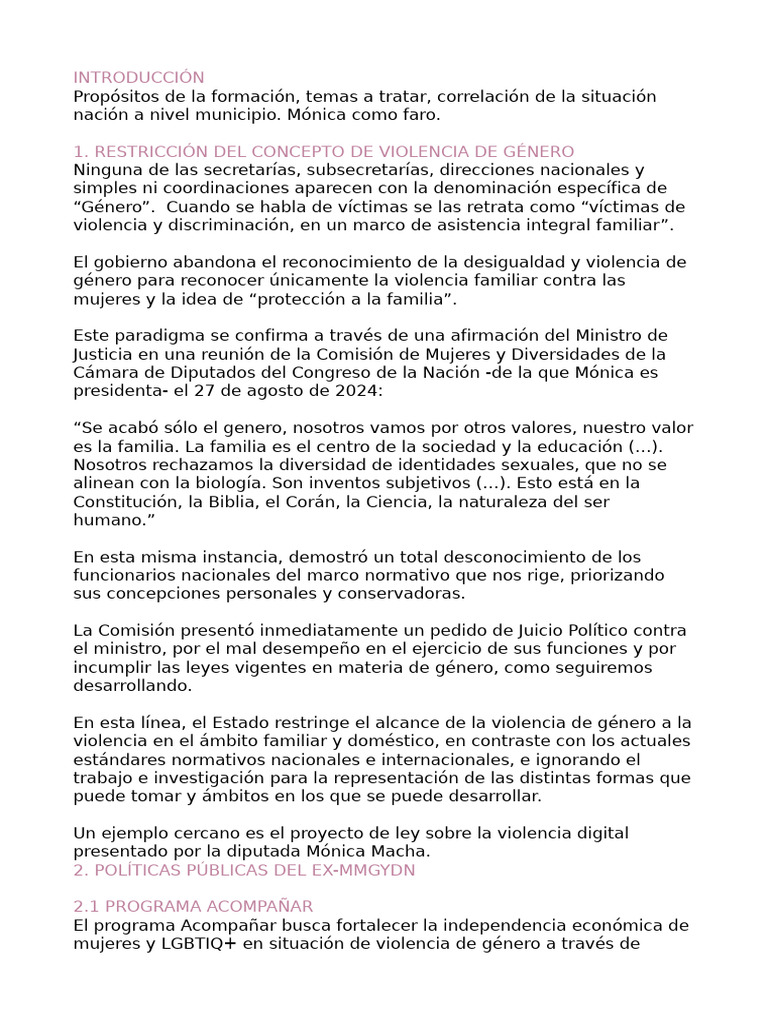 INTRODUCCIÓN
Propósitos de la formación, temas a tratar, correlación de la situación nación a nivel municipio. Mónica como faro.

1. RESTRICCIÓN DEL CONCEPTO DE VIOLENCIA DE GÉNERO
Ninguna de las secretarías, subsecretarías, direcciones nacionales y simples ni coordinaciones aparecen con la denominación específica de “Género”. Cuando se habla de víctimas se las retrata como “víctimas de violencia y discriminación, en un marco de asistencia integral familiar”.

El gobierno abandona el reconocimiento de la desigualdad y violencia de género para reconocer únicamente la violencia familiar contra las mujeres y la idea de “protección a la familia”.

Este paradigma se confirma a través de una afirmación del Ministro de Justicia en una reunión de la Comisión de Mujeres y Diversidades de la Cámara de Diputados del Congreso de la Nación -de la que Mónica es presidenta- el 27 de agosto de 2024:

“Se acabó sólo el genero, nosotros vamos por otros valores, nuestro valor es la familia. La familia es el centro de la sociedad y la educación (...). Nosotros rechazamos la diversidad de identidades sexuales, que no se alinean con la biología. Son inventos subjetivos (...). Esto está en la Constitución, la Biblia, el Corán, la Ciencia, la naturaleza del ser humano.”

En esta misma instancia, demostró un total desconocimiento de los funcionarios nacionales del marco normativo que nos rige, priorizando sus concepciones personales y conservadoras.

La Comisión presentó inmediatamente un pedido de Juicio Político contra el ministro, por el mal desempeño en el ejercicio de sus funciones y por incumplir las leyes vigentes en materia de género, como seguiremos desarrollando.

En esta línea, el Estado restringe el alcance de la violencia de género a la violencia en el ámbito familiar y doméstico, en contraste con los actuales estándares normativos nacionales e internacionales, e ignorando el trabajo e investigación para la representación de las distintas formas que puede tomar y ámbitos en los que se puede desarrollar.

Un ejemplo cercano es el proyecto de ley sobre la violencia digital presentado por la diputada Mónica Macha.
2. POLÍTICAS PÚBLICAS DEL EX-MMGYDN

2.1 PROGRAMA ACOMPAÑAR
El programa Acompañar busca fortalecer la independencia económica de mujeres y LGBTIQ+ en situación de violencia de género a través de